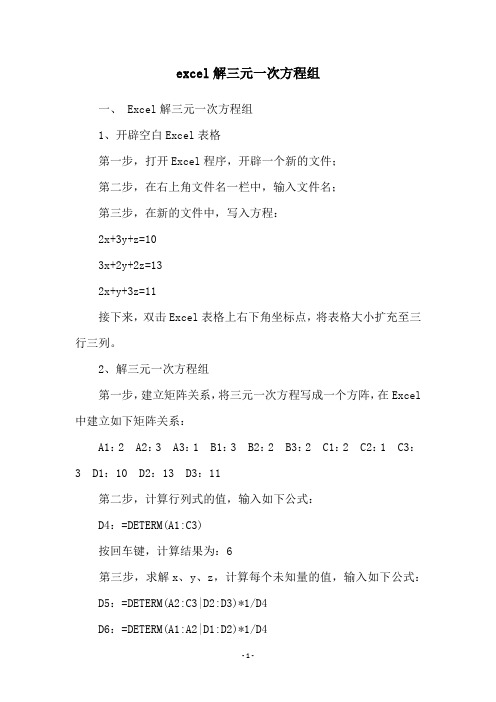 excel 解三元一次方程组

一、 Excel 解三元一次方程组

1、开辟空白 Excel 表格

第一步，打开 Excel 程序，开辟一个新的文件；

第二步，在右上角文件名一栏中，输入文件名；

第三步，在新的文件中，写入方程：

2x+3y+z=10

3x+2y+2z=13

2x+y+3z=11

接下来，双击 Excel 表格上右下角坐标点，将表格大小扩充至三行三列。

2、解三元一次方程组

第一步，建立矩阵关系，将三元一次方程写成一个方阵，在 Excel 中建立如下矩阵关系：

A1：2 A2：3 A3：1 B1：3 B2：2 B3：2 C1：2 C2：1 C3：3 D1：10 D2：13 D3：11

第二步，计算行列式的值，输入如下公式：

D4：=DETERM(A1:C3)

按回车键，计算结果为：6

第三步，求解 x、y、z，计算每个未知量的值，输入如下公式：

D5：=DETERM(A2:C3|D2:D3)*1/D4

D6：=DETERM(A1:A2|D1:D2)*1/D4

-1-